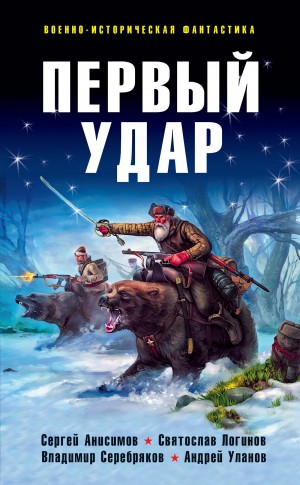 ВОЕННО-ИСТОРИЧЕСКАЯ ФАНТАСТИКА

ПЕРВЫЙ УДАР

Сергей Анисимов ★ Святослав Логинов
Владимир Серебряков ★ Андрей Уланов